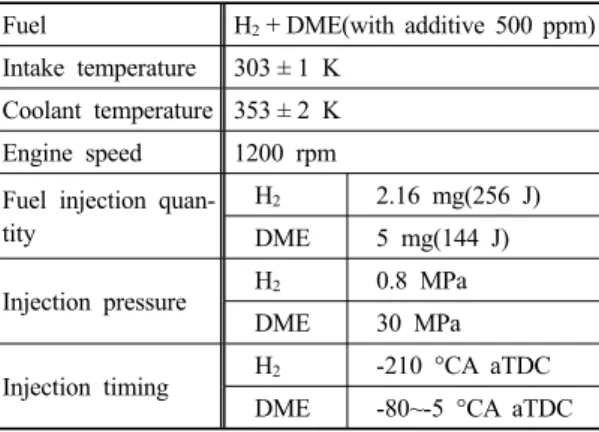 | Fuel | $H_2$ + DME(with additive 500 ppm) | |
|---|---|---|
| Intake temperature | 303 ± 1 K | |
| Coolant temperature | 353 ± 2 K | |
| Engine speed | 1200 rpm | |
| Fuel injection quantity | $H_2$ | 2.16 mg(256 J) |
| | DME | 5 mg(144 J) |
| Injection pressure | $H_2$ | 0.8 MPa |
| | DME | 30 MPa |
| Injection timing | $H_2$ | -210 °CA aTDC |
| | DME | -80~-5 °CA aTDC |